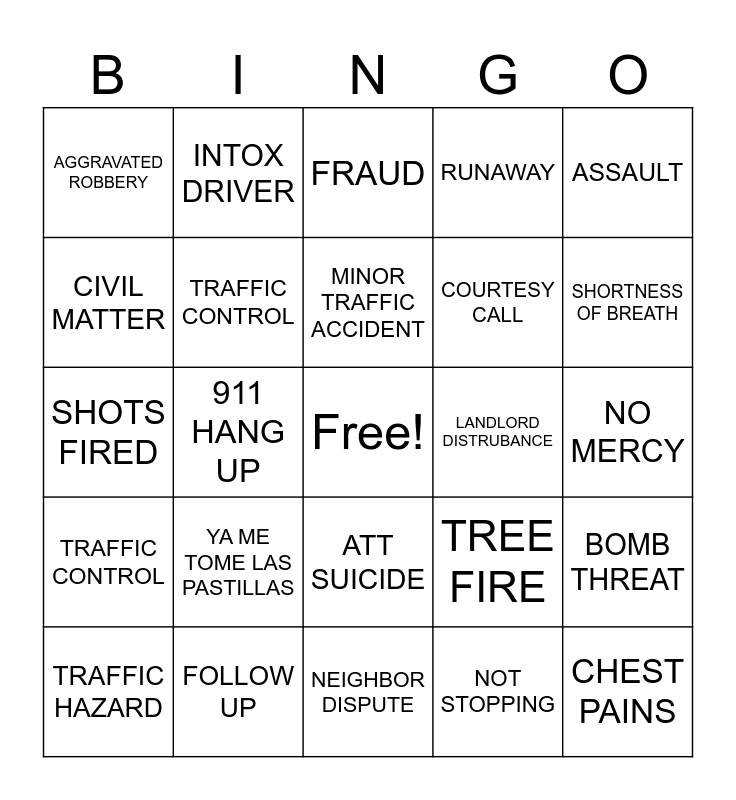 | B | I | N | G | O |
|---|---|---|---|---|
| AGGRAVATED ROBBERY | INTOX DRIVER | FRAUD | RUNAWAY | ASSAULT |
| CIVIL MATTER | TRAFFIC CONTROL | MINOR TRAFFIC ACCIDENT | COURTESY CALL | SHORTNESS OF BREATH |
| SHOTS FIRED | 911 HANG UP | Free! | LANDLORD DISTRUBANCE | NO MERCY |
| TRAFFIC CONTROL | YA ME TOME LAS PASTILLAS | ATT SUICIDE | TREE FIRE | BOMB THREAT |
| TRAFFIC HAZARD | FOLLOW UP | NEIGHBOR DISPUTE | NOT STOPPING | CHEST PAINS |